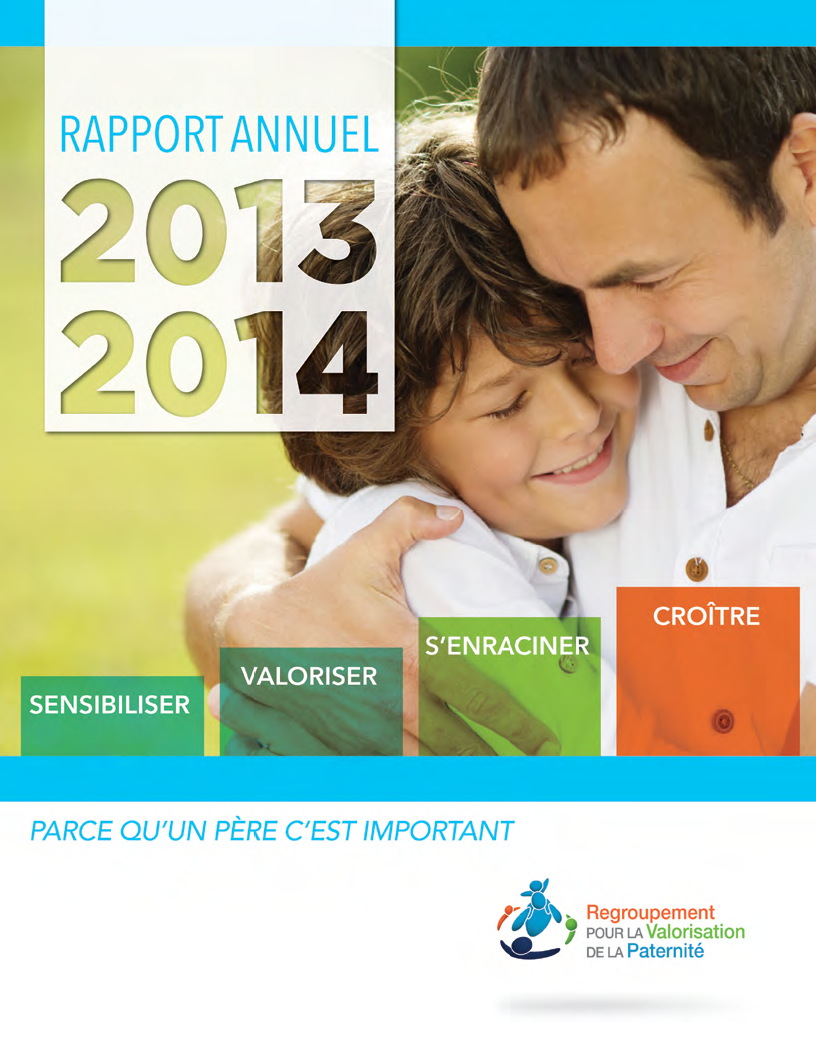 RAPPORT ANNUEL
2013
2014

SENSIBILISER

VALORISER

S'ENRACINER

CROÎTRE

PARCE QU'UN PÈRE C'EST IMPORTANT

Regroupement
POUR LA Valorisation
DE LA Paternité